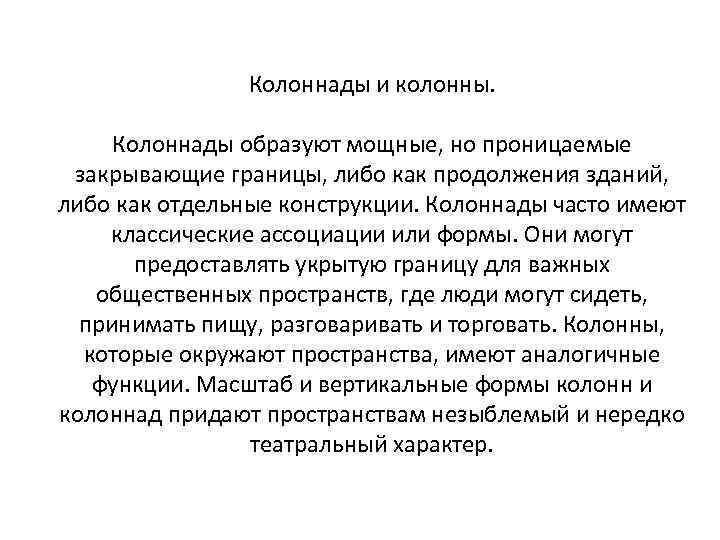 Колоннады и колонны.

Колоннады образуют мощные, но проницаемые закрывающие границы, либо как продолжения зданий, либо как отдельные конструкции. Колоннады часто имеют классические ассоциации или формы. Они могут предоставлять укрытую границу для важных общественных пространств, где люди могут сидеть, принимать пищу, разговаривать и торговать. Колонны, которые окружают пространства, имеют аналогичные функции. Масштаб и вертикальные формы колонн и колоннад придают пространствам незыблемый и нередко театральный характер.